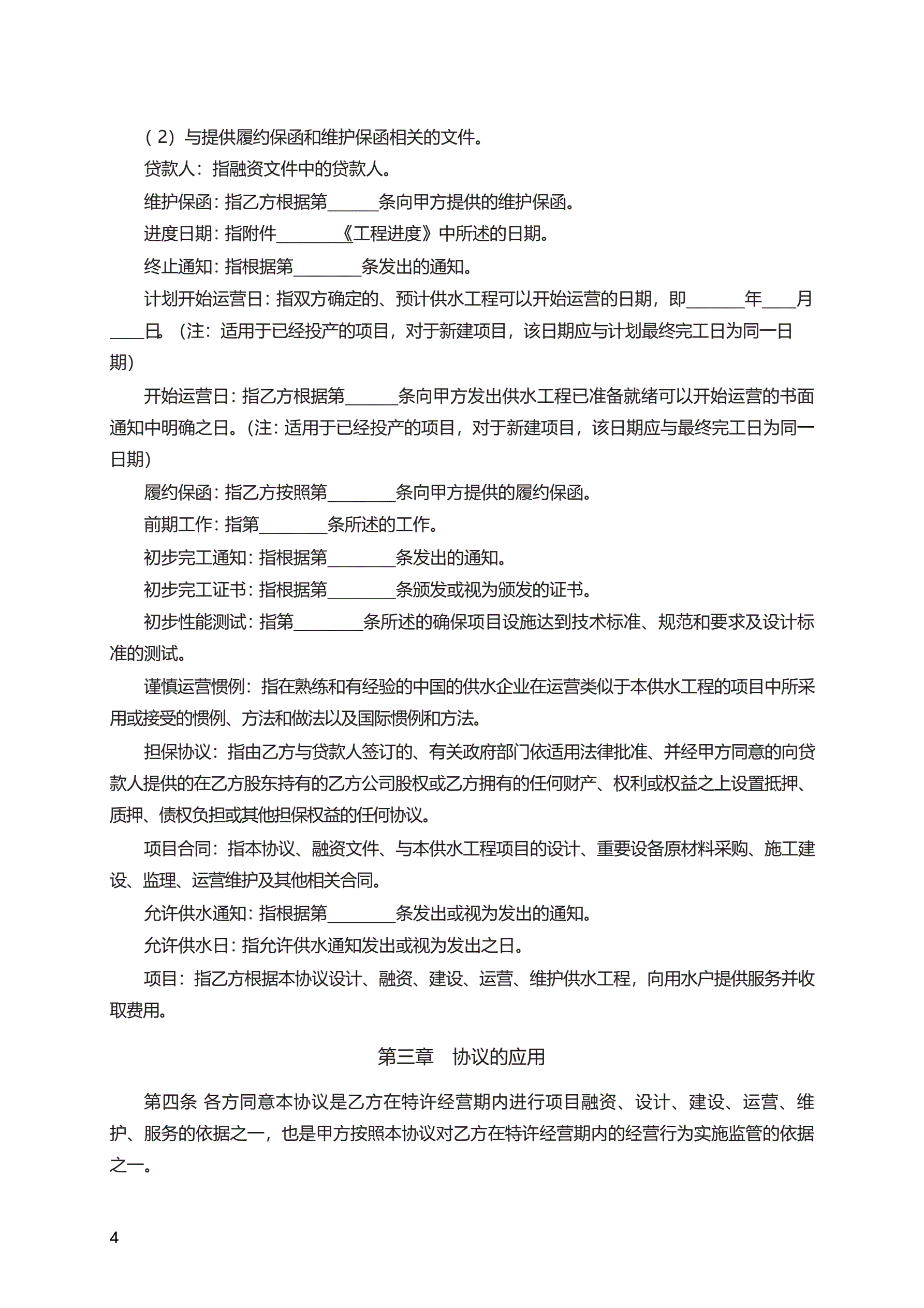 （2）与提供履约保函和维护保函相关的文件。

贷款人：指融资文件中的贷款人。

维护保函：指乙方根据第______条向甲方提供的维护保函。

进度日期：指附件________《工程进度》中所述的日期。

终止通知：指根据第________条发出的通知。

计划开始运营日：指双方确定的、预计供水工程可以开始运营的日期，即_______年____月____日。（注：适用于已经投产的项目，对于新建项目，该日期应与计划最终完工日为同一日期）

开始运营日：指乙方根据第______条向甲方发出供水工程已准备就绪可以开始运营的书面通知中明确之日。（注：适用于已经投产的项目，对于新建项目，该日期应与最终完工日为同一日期）

履约保函：指乙方按照第________条向甲方提供的履约保函。

前期工作：指第________条所述的工作。

初步完工通知：指根据第________条发出的通知。

初步完工证书：指根据第________条颁发或视为颁发的证书。

初步性能测试：指第________条所述的确保项目设施达到技术标准、规范和要求及设计标准的测试。

谨慎运营惯例：指在熟练和有经验的中国的供水企业在运营类似于本供水工程的项目中所采用或接受的惯例、方法和做法以及国际惯例和方法。

担保协议：指由乙方与贷款人签订的、有关政府部门依适用法律批准、并经甲方同意的向贷款人提供的在乙方股东持有的乙方公司股权或乙方拥有的任何财产、权利或权益之上设置抵押、质押、债权负担或其他担保权益的任何协议。

项目合同：指本协议、融资文件、与本供水工程项目的设计、重要设备原材料采购、施工建设、监理、运营维护及其他相关合同。

允许供水通知：指根据第________条发出或视为发出的通知。

允许供水日：指允许供水通知发出或视为发出之日。

项目：指乙方根据本协议设计、融资、建设、运营、维护供水工程，向用水户提供服务并收取费用。

第三章　协议的应用

第四条 各方同意本协议是乙方在特许经营期内进行项目融资、设计、建设、运营、维护、服务的依据之一，也是甲方按照本协议对乙方在特许经营期内的经营行为实施监管的依据之一。

4